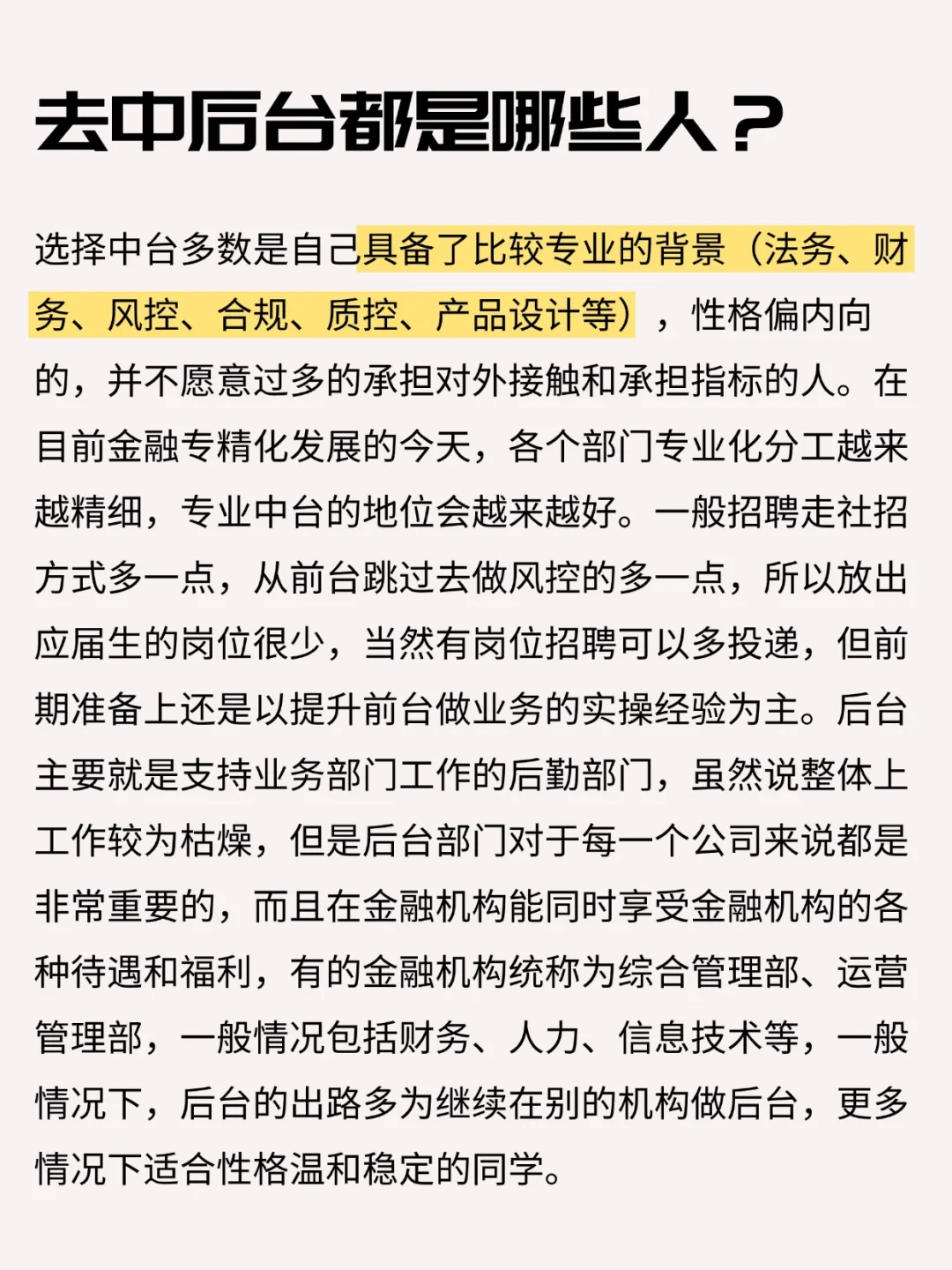 去中后台都是哪些人？

选择中台多数是自己具备了比较专业的背景（法务、财务、风控、合规、质控、产品设计等），性格偏内向的，并不愿意过多的承担对外接触和承担指标的人。在目前金融专精化发展的今天，各个部门专业化分工越来越精细，专业中台的地位会越来越好。一般招聘走社招方式多一点，从前台跳过去做风控的多一点，所以放出应届生的岗位很少，当然有岗位招聘可以多投递，但前期准备上还是以提升前台做业务的实操经验为主。后台主要就是支持业务部门工作的后勤部门，虽然说整体上工作较为枯燥，但是后台部门对于每一个公司来说都是非常重要的，而且在金融机构能同时享受金融机构的各种待遇和福利，有的金融机构统称为综合管理部、运营管理部，一般情况包括财务、人力、信息技术等，一般情况下，后台的出路多为继续在别的机构做后台，更多情况下适合性格温和稳定的同学。